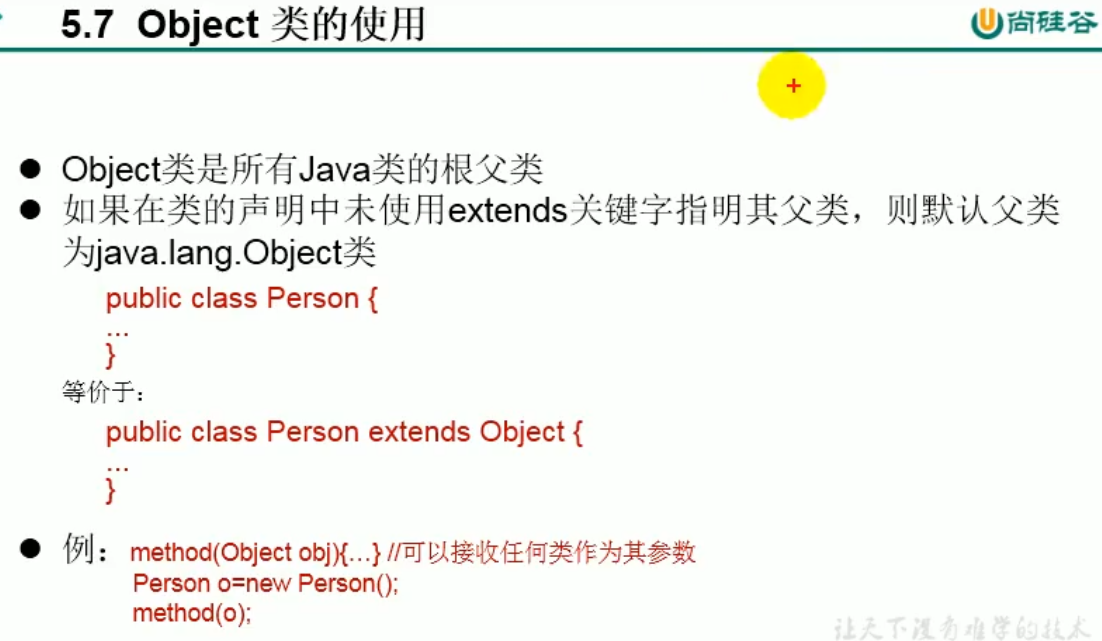 5.7 Object类的使用

尚硅谷

• Object类是所有Java类的根父类
• 如果在类的声明中未使用extends关键字指明其父类，则默认父类为java.lang.Object类

public class Person {
...
}

等价于：

public class Person extends Object {
...
}

• 例：method(Object obj){…} //可以接收任何类作为其参数
Person o=new Person();
method(o);

让天下没有难学的技术